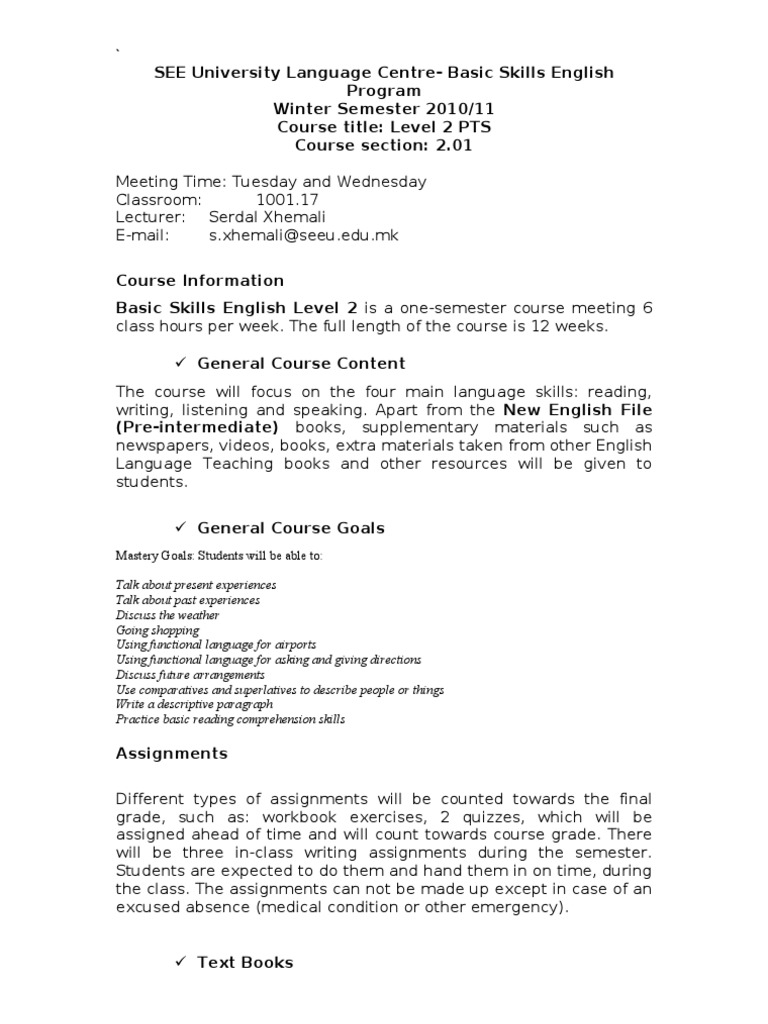 `

SEE University Language Centre- Basic Skills English Program
Winter Semester 2010/11
Course title: Level 2 PTS
Course section: 2.01

Meeting Time: Tuesday and Wednesday
Classroom: 1001.17
Lecturer: Serdal Xhemali
E-mail: s.xhemali@seeu.edu.mk

Course Information

Basic Skills English Level 2 is a one-semester course meeting 6 class hours per week. The full length of the course is 12 weeks.

✓ General Course Content

The course will focus on the four main language skills: reading, writing, listening and speaking. Apart from the New English File (Pre-intermediate) books, supplementary materials such as newspapers, videos, books, extra materials taken from other English Language Teaching books and other resources will be given to students.

✓ General Course Goals

Mastery Goals: Students will be able to:

Talk about present experiences
Talk about past experiences
Discuss the weather
Going shopping
Using functional language for airports
Using functional language for asking and giving directions
Discuss future arrangements
Use comparatives and superlatives to describe people or things
Write a descriptive paragraph
Practice basic reading comprehension skills

Assignments

Different types of assignments will be counted towards the final grade, such as: workbook exercises, 2 quizzes, which will be assigned ahead of time and will count towards course grade. There will be three in-class writing assignments during the semester. Students are expected to do them and hand them in on time, during the class. The assignments can not be made up except in case of an excused absence (medical condition or other emergency).

✓ Text Books